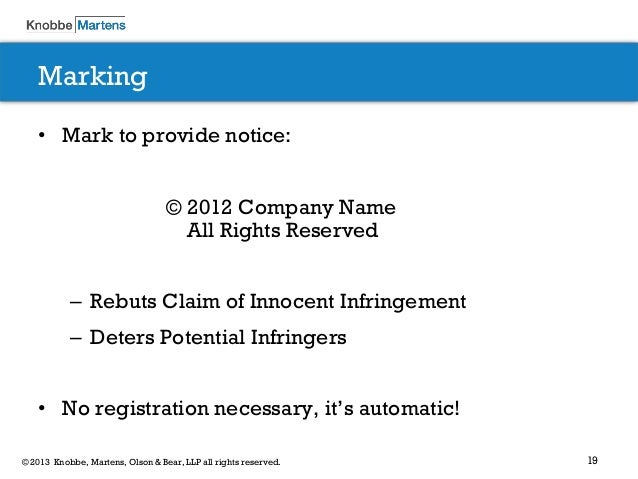 Knobbe Martens

Marking

• Mark to provide notice:

© 2012 Company Name
All Rights Reserved

– Rebuts Claim of Innocent Infringement
– Deters Potential Infringers

• No registration necessary, it's automatic!

©2013 Knobbe, Martens, Olson & Bear, LLP all rights reserved.

19